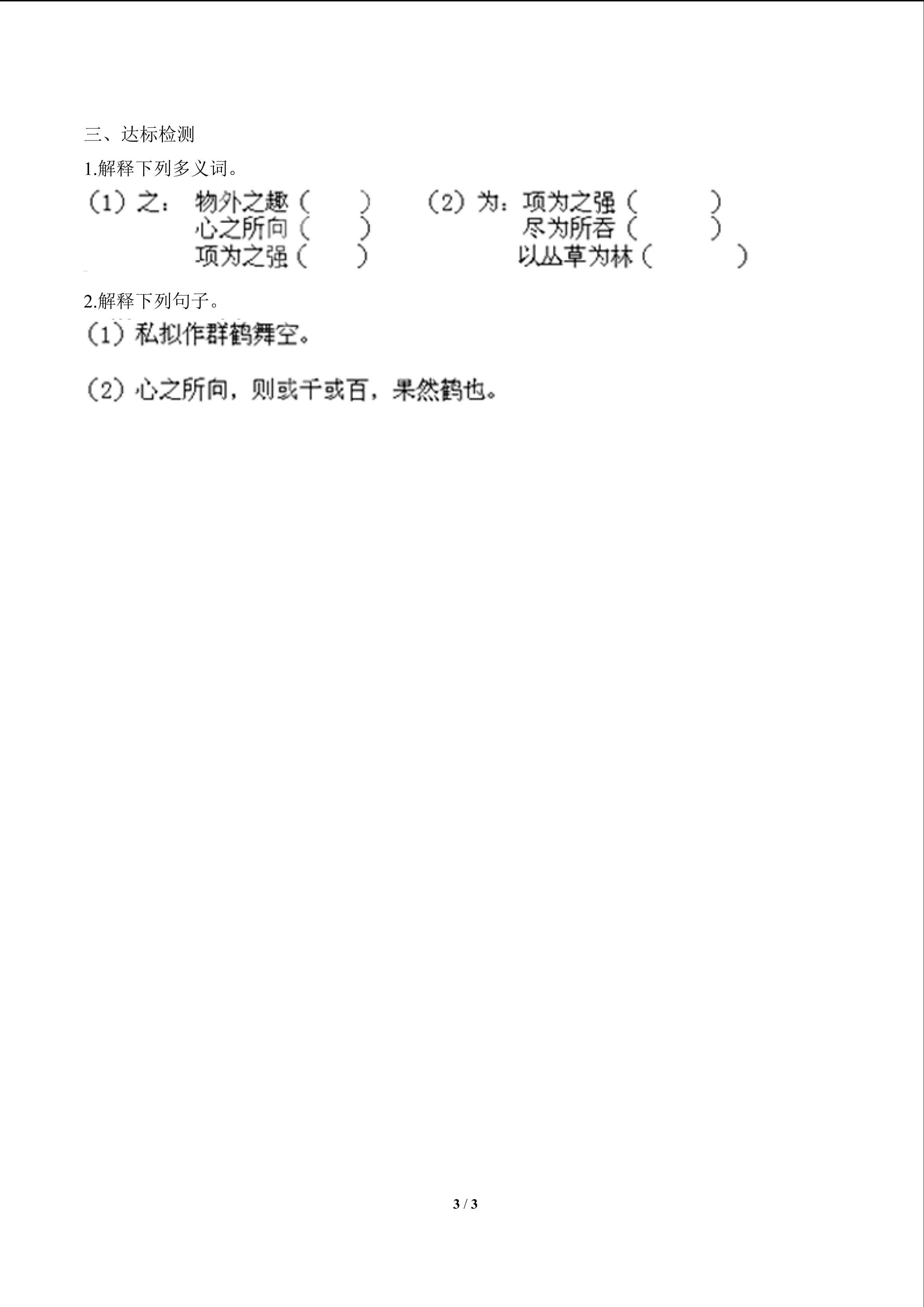 三、达标检测

1.解释下列多义词。

（1）之： 物外之趣（　　）
心之所向（　　）
项为之强（　　）

（2）为：项为之强（　　）
尽为所吞（　　）
以丛草为林（　　）

2.解释下列句子。

（1）私拟作群鹤舞空。

（2）心之所向，则或千或百，果然鹤也。

3 / 3